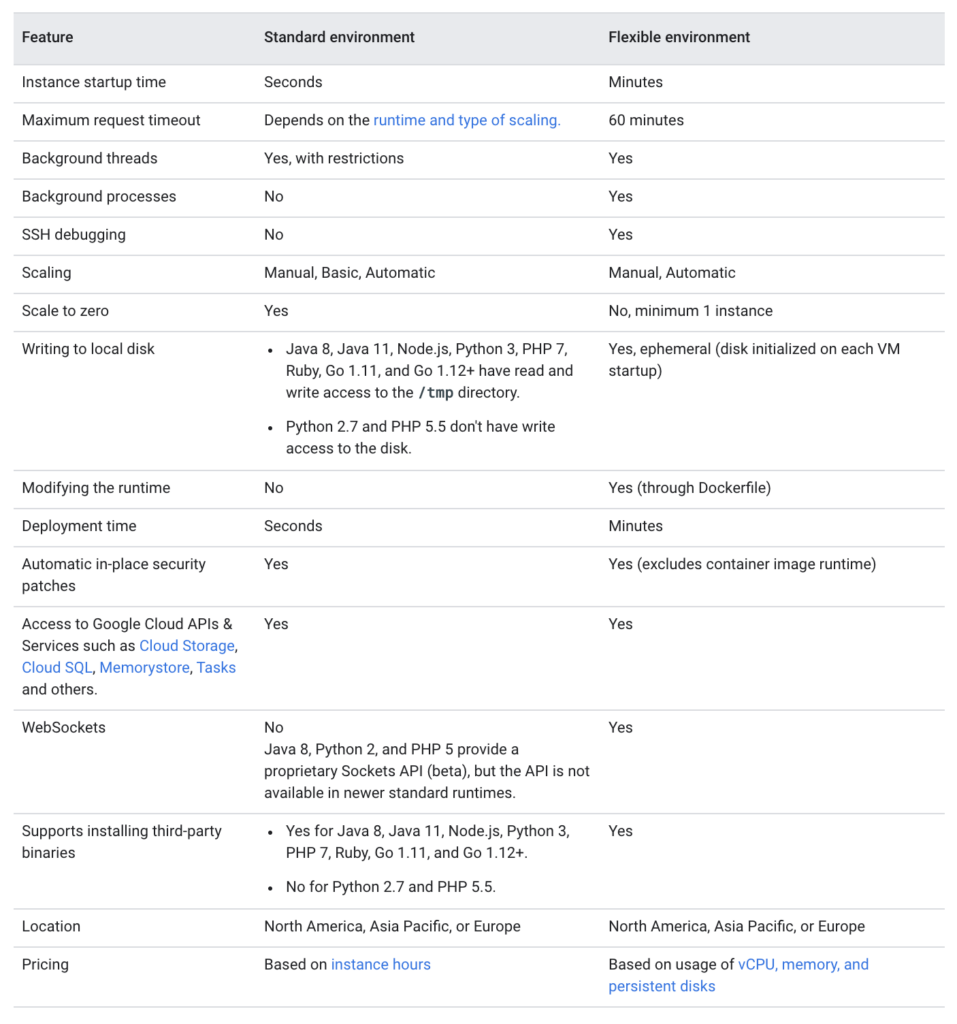 | Feature | Standard environment | Flexible environment |
|---|---|---|
| Instance startup time | Seconds | Minutes |
| Maximum request timeout | Depends on the runtime and type of scaling. | 60 minutes |
| Background threads | Yes, with restrictions | Yes |
| Background processes | No | Yes |
| SSH debugging | No | Yes |
| Scaling | Manual, Basic, Automatic | Manual, Automatic |
| Scale to zero | Yes | No, minimum 1 instance |
| Writing to local disk | • Java 8, Java 11, Node.js, Python 3, PHP 7, Ruby, Go 1.11, and Go 1.12+ have read and write access to the /tmp directory. • Python 2.7 and PHP 5.5 don't have write access to the disk. | Yes, ephemeral (disk initialized on each VM startup) |
| Modifying the runtime | No | Yes (through Dockerfile) |
| Deployment time | Seconds | Minutes |
| Automatic in-place security patches | Yes | Yes (excludes container image runtime) |
| Access to Google Cloud APIs & Services such as Cloud Storage, Cloud SQL, Memorystore, Tasks and others. | Yes | Yes |
| WebSockets | No Java 8, Python 2, and PHP 5 provide a proprietary Sockets API (beta), but the API is not available in newer standard runtimes. | Yes |
| Supports installing third-party binaries | • Yes for Java 8, Java 11, Node.js, Python 3, PHP 7, Ruby, Go 1.11, and Go 1.12+. • No for Python 2.7 and PHP 5.5. | Yes |
| Location | North America, Asia Pacific, or Europe | North America, Asia Pacific, or Europe |
| Pricing | Based on instance hours | Based on usage of vCPU, memory, and persistent disks |